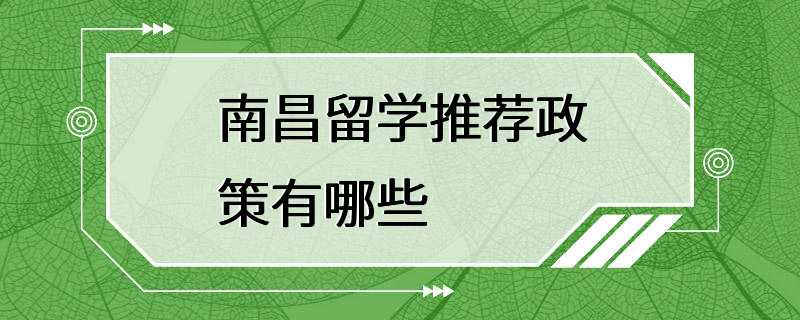 南昌留学推荐政策有哪些